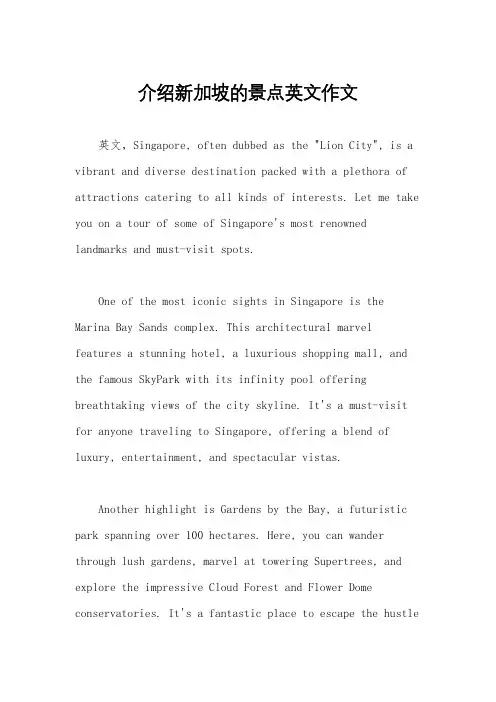 介绍新加坡的景点英文作文

英文，Singapore, often dubbed as the "Lion City", is a vibrant and diverse destination packed with a plethora of attractions catering to all kinds of interests. Let me take you on a tour of some of Singapore's most renowned landmarks and must-visit spots.

One of the most iconic sights in Singapore is the Marina Bay Sands complex. This architectural marvel features a stunning hotel, a luxurious shopping mall, and the famous SkyPark with its infinity pool offering breathtaking views of the city skyline. It's a must-visit for anyone traveling to Singapore, offering a blend of luxury, entertainment, and spectacular vistas.

Another highlight is Gardens by the Bay, a futuristic park spanning over 100 hectares. Here, you can wander through lush gardens, marvel at towering Supertrees, and explore the impressive Cloud Forest and Flower Dome conservatories. It's a fantastic place to escape the hustle